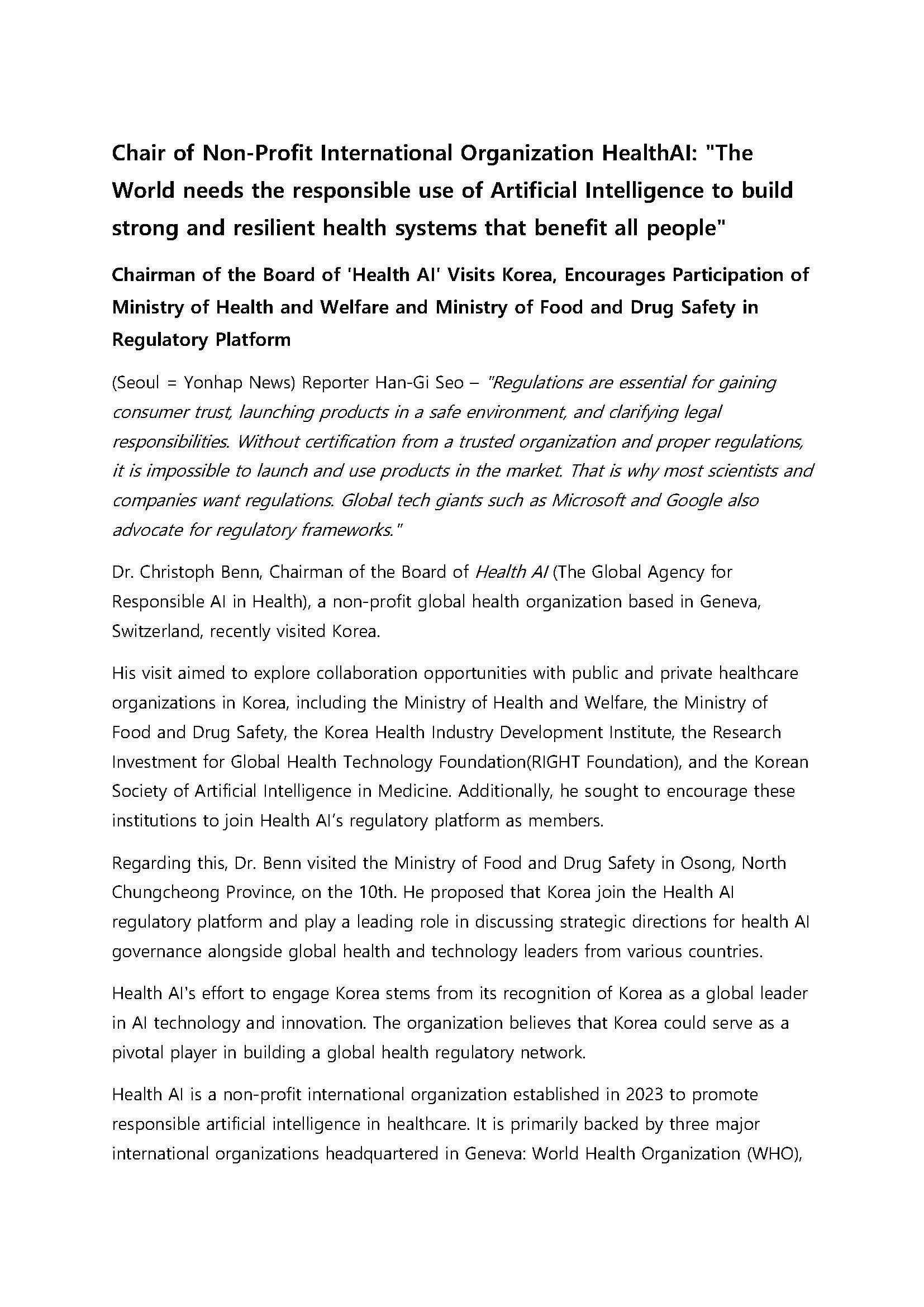 Chair of Non-Profit International Organization HealthAI: "The World needs the responsible use of Artificial Intelligence to build strong and resilient health systems that benefit all people"

Chairman of the Board of 'Health AI' Visits Korea, Encourages Participation of Ministry of Health and Welfare and Ministry of Food and Drug Safety in Regulatory Platform

(Seoul = Yonhap News) Reporter Han-Gi Seo – "Regulations are essential for gaining consumer trust, launching products in a safe environment, and clarifying legal responsibilities. Without certification from a trusted organization and proper regulations, it is impossible to launch and use products in the market. That is why most scientists and companies want regulations. Global tech giants such as Microsoft and Google also advocate for regulatory frameworks."

Dr. Christoph Benn, Chairman of the Board of Health AI (The Global Agency for Responsible AI in Health), a non-profit global health organization based in Geneva, Switzerland, recently visited Korea.

His visit aimed to explore collaboration opportunities with public and private healthcare organizations in Korea, including the Ministry of Health and Welfare, the Ministry of Food and Drug Safety, the Korea Health Industry Development Institute, the Research Investment for Global Health Technology Foundation(RIGHT Foundation), and the Korean Society of Artificial Intelligence in Medicine. Additionally, he sought to encourage these institutions to join Health AI's regulatory platform as members.

Regarding this, Dr. Benn visited the Ministry of Food and Drug Safety in Osong, North Chungcheong Province, on the 10th. He proposed that Korea join the Health AI regulatory platform and play a leading role in discussing strategic directions for health AI governance alongside global health and technology leaders from various countries.

Health AI's effort to engage Korea stems from its recognition of Korea as a global leader in AI technology and innovation. The organization believes that Korea could serve as a pivotal player in building a global health regulatory network.

Health AI is a non-profit international organization established in 2023 to promote responsible artificial intelligence in healthcare. It is primarily backed by three major international organizations headquartered in Geneva: World Health Organization (WHO),